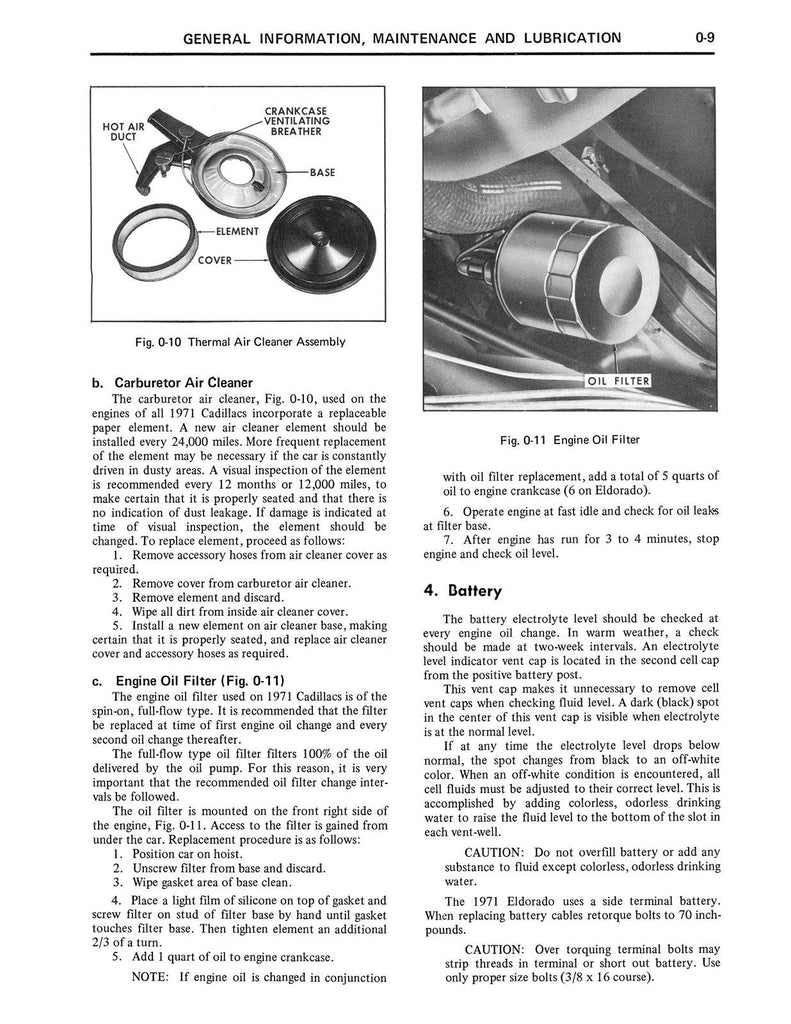 GENERAL INFORMATION, MAINTENANCE AND LUBRICATION 0-9

HOT AIR DUCT

CRANKCASE VENTILATING BREATHER

BASE

ELEMENT

COVER

Fig. 0-10 Thermal Air Cleaner Assembly

b. Carburetor Air Cleaner

The carburetor air cleaner, Fig. 0-10, used on the engines of all 1971 Cadillacs incorporate a replaceable paper element. A new air cleaner element should be installed every 24,000 miles. More frequent replacement of the element may be necessary if the car is constantly driven in dusty areas. A visual inspection of the element is recommended every 12 months or 12,000 miles, to make certain that it is properly seated and that there is no indication of dust leakage. If damage is indicated at time of visual inspection, the element should be changed. To replace element, proceed as follows:

1. Remove accessory hoses from air cleaner cover as required.

2. Remove cover from carburetor air cleaner.

3. Remove element and discard.

4. Wipe all dirt from inside air cleaner cover.

5. Install a new element on air cleaner base, making certain that it is properly seated, and replace air cleaner cover and accessory hoses as required.

c. Engine Oil Filter (Fig. 0-11)

The engine oil filter used on 1971 Cadillacs is of the spin-on, full-flow type. It is recommended that the filter be replaced at time of first engine oil change and every second oil change thereafter.

The full-flow type oil filter filters 100% of the oil delivered by the oil pump. For this reason, it is very important that the recommended oil filter change intervals be followed.

The oil filter is mounted on the front right side of the engine, Fig. 0-11. Access to the filter is gained from under the car. Replacement procedure is as follows:

1. Position car on hoist.

2. Unscrew filter from base and discard.

3. Wipe gasket area of base clean.

4. Place a light film of silicone on top of gasket and screw filter on stud of filter base by hand until gasket touches filter base. Then tighten element an additional 2/3 of a turn.

5. Add 1 quart of oil to engine crankcase.

NOTE: If engine oil is changed in conjunction

OIL FILTER

Fig. 0-11 Engine Oil Filter

with oil filter replacement, add a total of 5 quarts of oil to engine crankcase (6 on Eldorado).

6. Operate engine at fast idle and check for oil leaks at filter base.

7. After engine has run for 3 to 4 minutes, stop engine and check oil level.

4. Battery

The battery electrolyte level should be checked at every engine oil change. In warm weather, a check should be made at two-week intervals. An electrolyte level indicator vent cap is located in the second cell cap from the positive battery post.

This vent cap makes it unnecessary to remove cell vent caps when checking fluid level. A dark (black) spot in the center of this vent cap is visible when electrolyte is at the normal level.

If at any time the electrolyte level drops below normal, the spot changes from black to an off-white color. When an off-white condition is encountered, all cell fluids must be adjusted to their correct level. This is accomplished by adding colorless, odorless drinking water to raise the fluid level to the bottom of the slot in each vent-well.

CAUTION: Do not overfill battery or add any substance to fluid except colorless, odorless drinking water.

The 1971 Eldorado uses a side terminal battery. When replacing battery cables retorque bolts to 70 inch-pounds.

CAUTION: Over torquing terminal bolts may strip threads in terminal or short out battery. Use only proper size bolts (3/8 x 16 course).